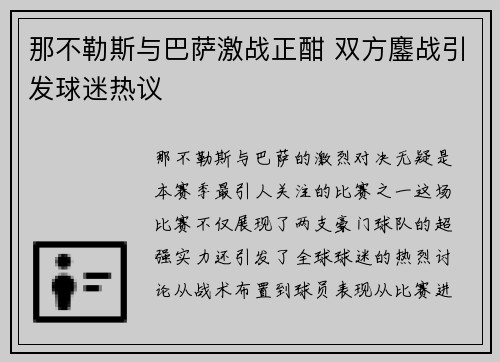 那不勒斯与巴萨激战正酣 双方鏖战引发球迷热议

那不勒斯与巴萨的激烈对决无疑是本赛季最引人关注的比赛之一这场比赛不仅展现了两支豪门球队的超强实力还引发了全球球迷的热烈讨论从战术布置到球员表现从比赛进